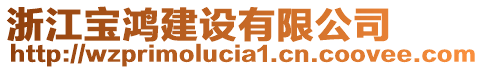 浙江宝鸿建设有限公司
http://wzprimolucia1.cn.coovee.com